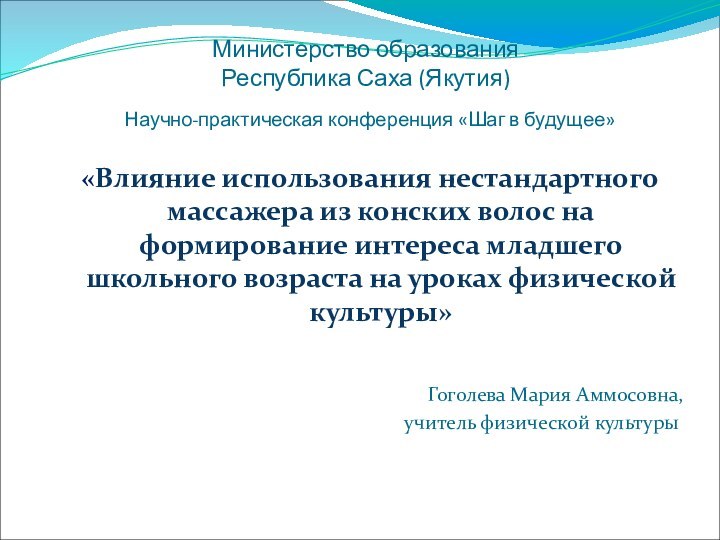 Министерство образования
Республика Саха (Якутия)

Научно-практическая конференция «Шаг в будущее»

«Влияние использования нестандартного массажера из конских волос на формирование интереса младшего школьного возраста на уроках физической культуры»

Гоголева Мария Аммосовна,
учитель физической культуры